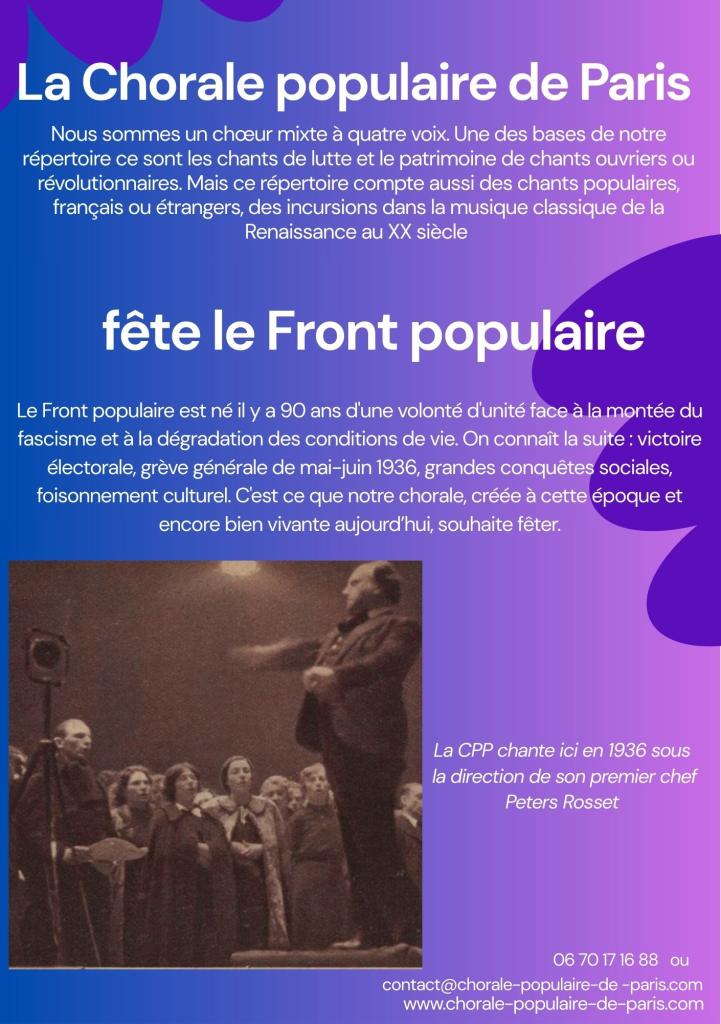 La Chorale populaire de Paris

Nous sommes un chœur mixte à quatre voix. Une des bases de notre répertoire ce sont les chants de lutte et le patrimoine de chants ouvriers ou révolutionnaires. Mais ce répertoire compte aussi des chants populaires, français ou étrangers, des incursions dans la musique classique de la Renaissance au XX siècle

fête le Front populaire

Le Front populaire est né il y a 90 ans d'une volonté d'unité face à la montée du fascisme et à la dégradation des conditions de vie. On connaît la suite : victoire électorale, grève générale de mai-juin 1936, grandes conquêtes sociales, foisonnement culturel. C'est ce que notre chorale, créée à cette époque et encore bien vivante aujourd'hui, souhaite fêter.

La CPP chante ici en 1936 sous la direction de son premier chef Peters Rosset

06 70 17 16 88 ou
contact@chorale-populaire-de -paris.com
www.chorale-populaire-de-paris.com